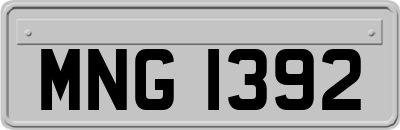 MNG 1392